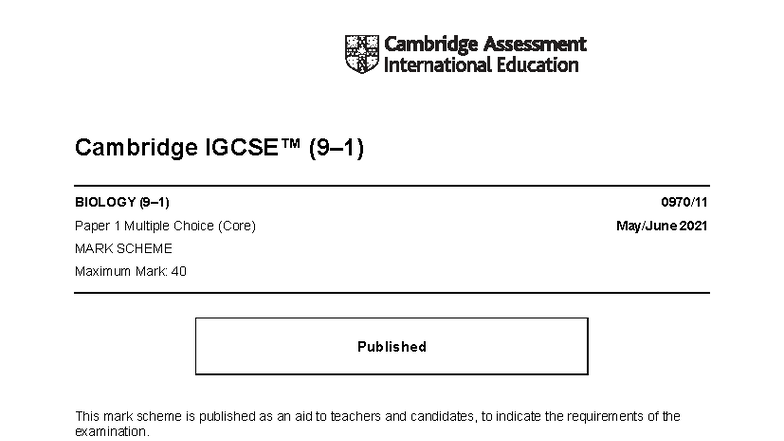 Cambridge Assessment
International Education

Cambridge IGCSE™ (9–1)

BIOLOGY (9–1)
0970/11

Paper 1 Multiple Choice (Core)
May/June 2021

MARK SCHEME

Maximum Mark: 40

Published

This mark scheme is published as an aid to teachers and candidates, to indicate the requirements of the examination.